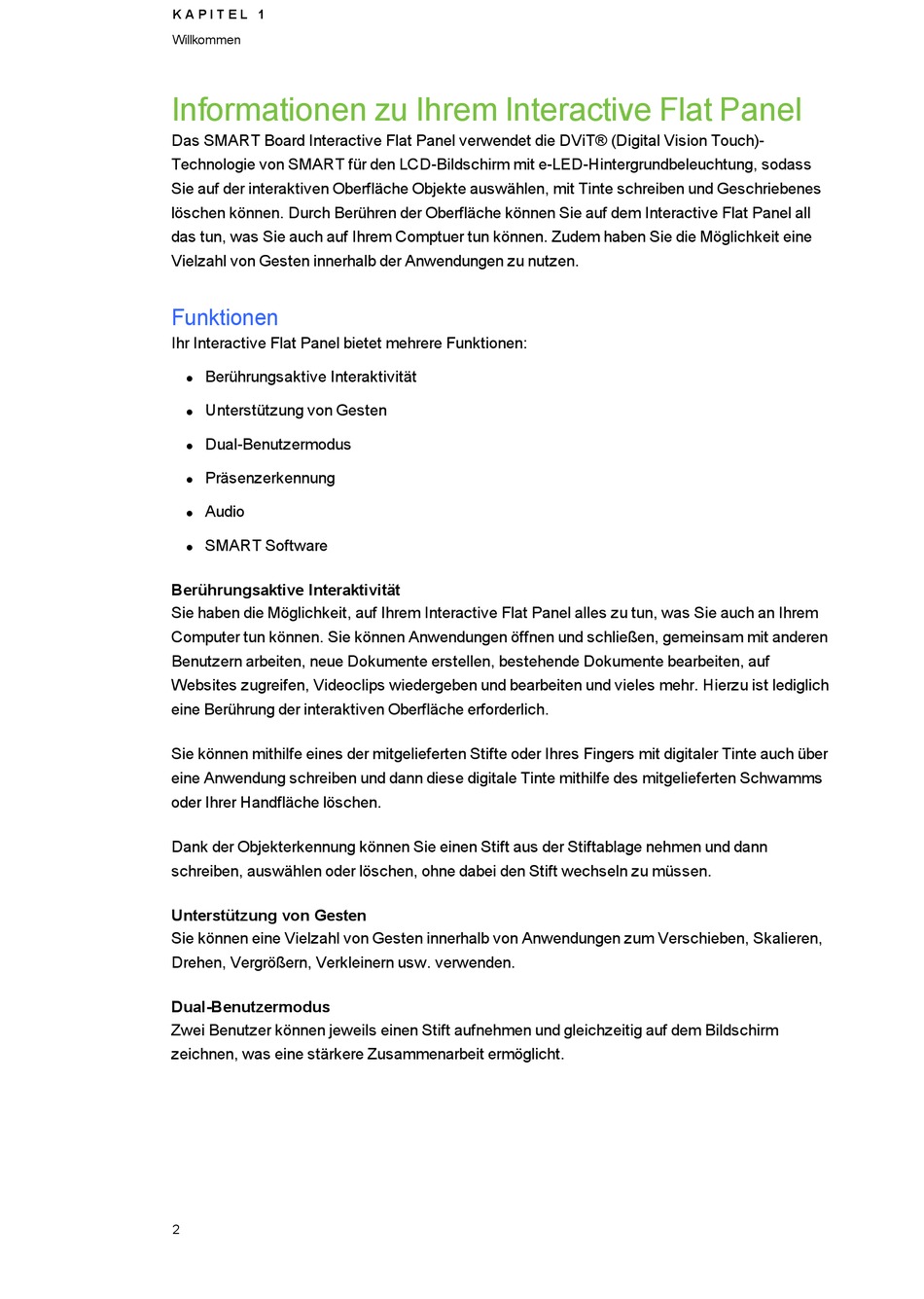 KAPITEL 1
Willkommen

Informationen zu Ihrem Interactive Flat Panel

Das SMART Board Interactive Flat Panel verwendet die DViT® (Digital Vision Touch)-Technologie von SMART für den LCD-Bildschirm mit e-LED-Hintergrundbeleuchtung, sodass Sie auf der interaktiven Oberfläche Objekte auswählen, mit Tinte schreiben und Geschriebenes löschen können. Durch Berühren der Oberfläche können Sie auf dem Interactive Flat Panel all das tun, was Sie auch auf Ihrem Comptuer tun können. Zudem haben Sie die Möglichkeit eine Vielzahl von Gesten innerhalb der Anwendungen zu nutzen.

Funktionen

Ihr Interactive Flat Panel bietet mehrere Funktionen:

- Berührungsaktive Interaktivität
- Unterstützung von Gesten
- Dual-Benutzermodus
- Präsenzerkennung
- Audio
- SMART Software

Berührungsaktive Interaktivität

Sie haben die Möglichkeit, auf Ihrem Interactive Flat Panel alles zu tun, was Sie auch an Ihrem Computer tun können. Sie können Anwendungen öffnen und schließen, gemeinsam mit anderen Benutzern arbeiten, neue Dokumente erstellen, bestehende Dokumente bearbeiten, auf Websites zugreifen, Videoclips wiedergeben und bearbeiten und vieles mehr. Hierzu ist lediglich eine Berührung der interaktiven Oberfläche erforderlich.

Sie können mithilfe eines der mitgelieferten Stifte oder Ihres Fingers mit digitaler Tinte auch über eine Anwendung schreiben und dann diese digitale Tinte mithilfe des mitgelieferten Schwamms oder Ihrer Handfläche löschen.

Dank der Objekterkennung können Sie einen Stift aus der Stiftablage nehmen und dann schreiben, auswählen oder löschen, ohne dabei den Stift wechseln zu müssen.

Unterstützung von Gesten

Sie können eine Vielzahl von Gesten innerhalb von Anwendungen zum Verschieben, Skalieren, Drehen, Vergrößern, Verkleinern usw. verwenden.

Dual-Benutzermodus

Zwei Benutzer können jeweils einen Stift aufnehmen und gleichzeitig auf dem Bildschirm zeichnen, was eine stärkere Zusammenarbeit ermöglicht.

2